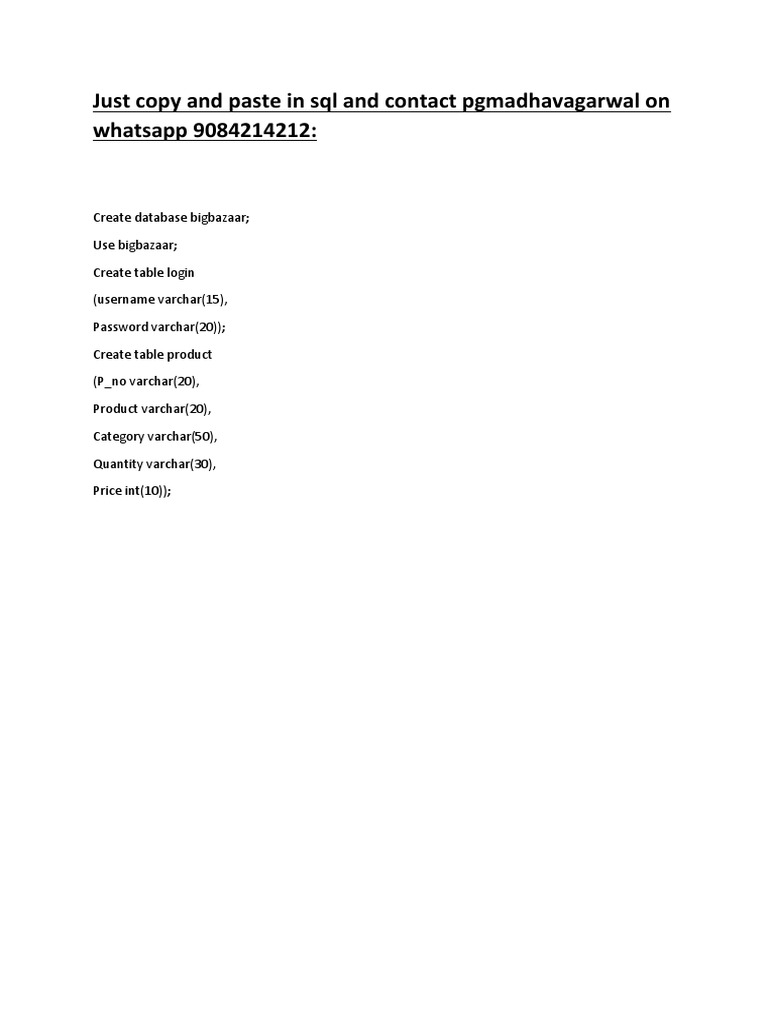 Just copy and paste in sql and contact pgmadhavagarwal on whatsapp 9084214212:

Create database bigbazaar;

Use bigbazaar;

Create table login

(username varchar(15),

Password varchar(20));

Create table product

(P_no varchar(20),

Product varchar(20),

Category varchar(50),

Quantity varchar(30),

Price int(10));